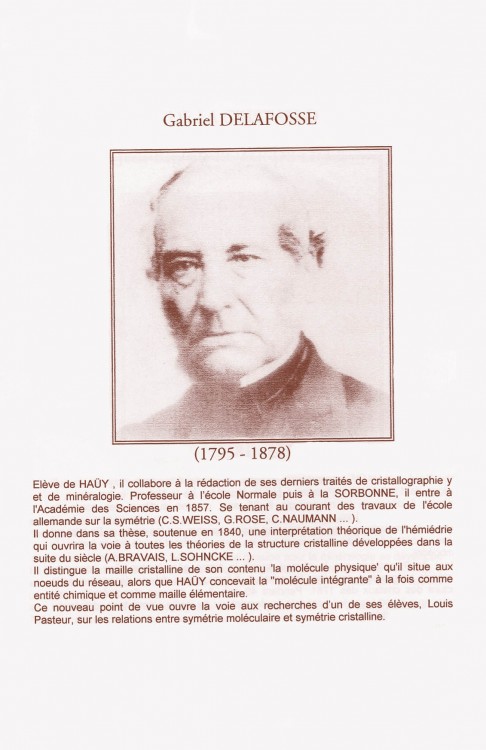 Gabriel DELAFOSSE

(1795 - 1878)

Elève de HAÜY , il collabore à la rédaction de ses derniers traités de cristallographie y et de minéralogie. Professeur à l'école Normale puis à la SORBONNE, il entre à l'Académie des Sciences en 1857. Se tenant au courant des travaux de l'école allemande sur la symétrie (C.S.WEISS, G.ROSE, C.NAUMANN ... ).
Il donne dans sa thèse, soutenue en 1840, une interprétation théorique de l'hémiédrie qui ouvrira la voie à toutes les théories de la structure cristalline développées dans la suite du siècle (A.BRAVAIS, L.SOHNCKE ... ).
Il distingue la maille cristalline de son contenu 'la molécule physique' qu'il situe aux noeuds du réseau, alors que HAÜY concevait la "molécule intégrante" à la fois comme entité chimique et comme maille élémentaire.
Ce nouveau point de vue ouvre la voie aux recherches d'un de ses élèves, Louis Pasteur, sur les relations entre symétrie moléculaire et symétrie cristalline.